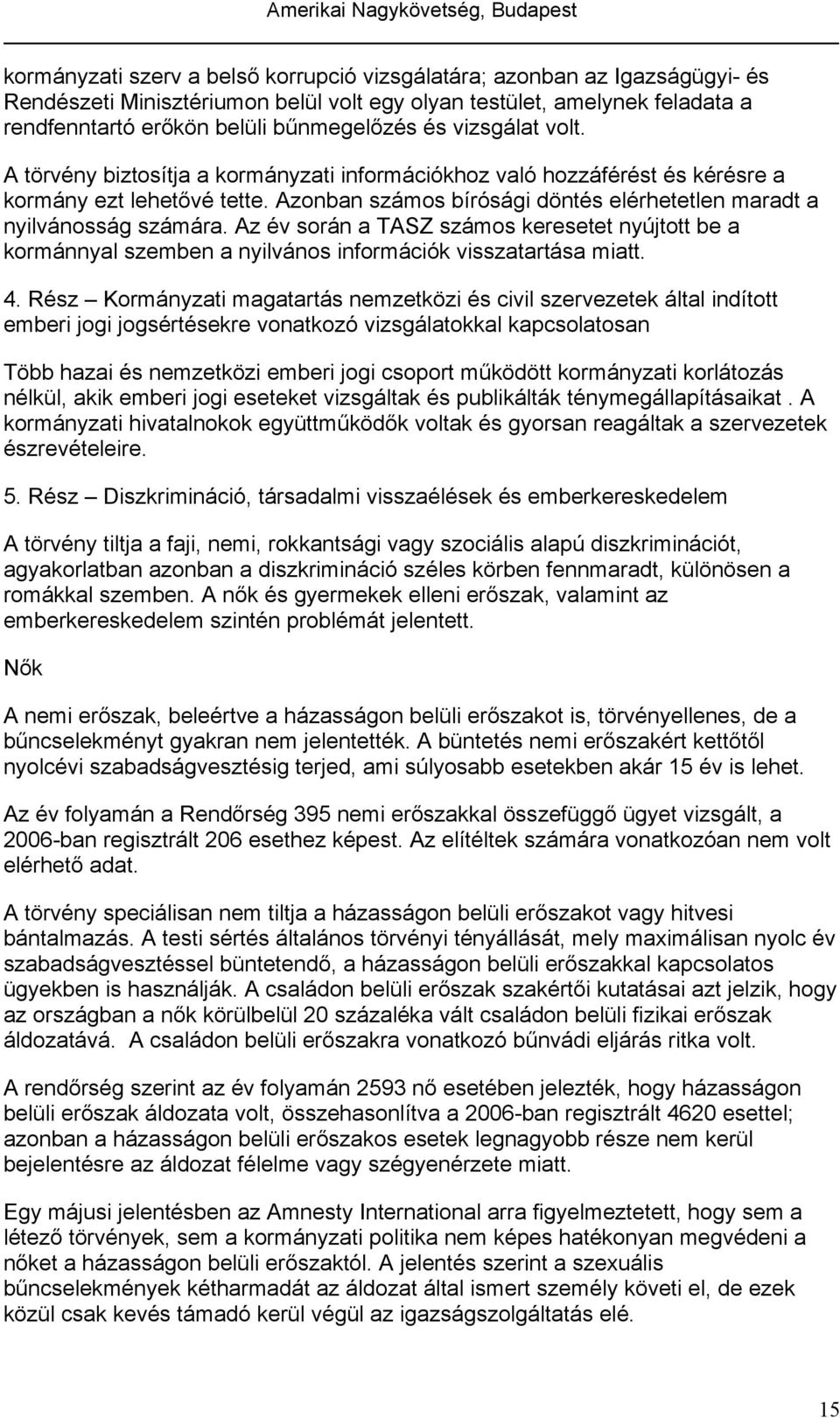 Amerikai Nagykövetség, Budapest

kormányzati szerv a belső korrupció vizsgálatára; azonban az Igazságügyi- és Rendészeti Minisztériumon belül volt egy olyan testület, amelynek feladata a rendfenntartó erőkön belüli bűnmegelőzés és vizsgálat volt.

A törvény biztosítja a kormányzati információkhoz való hozzáférést és kérésre a kormány ezt lehetővé tette. Azonban számos bírósági döntés elérhetetlen maradt a nyilvánosság számára. Az év során a TASZ számos keresetet nyújtott be a kormánnyal szemben a nyilvános információk visszatartása miatt.

4. Rész – Kormányzati magatartás nemzetközi és civil szervezetek által indított emberi jogi jogsértésekre vonatkozó vizsgálatokkal kapcsolatosan

Több hazai és nemzetközi emberi jogi csoport működött kormányzati korlátozás nélkül, akik emberi jogi eseteket vizsgáltak és publikálták ténymegállapításaikat . A kormányzati hivatalnokok együttműködők voltak és gyorsan reagáltak a szervezetek észrevételeire.

5. Rész – Diszkrimináció, társadalmi visszaélések és emberkereskedelem

A törvény tiltja a faji, nemi, rokkantsági vagy szociális alapú diszkriminációt, agyakorlatban azonban a diszkrimináció széles körben fennmaradt, különösen a romákkal szemben. A nők és gyermekek elleni erőszak, valamint az emberkereskedelem szintén problémát jelentett.

Nők

A nemi erőszak, beleértve a házasságon belüli erőszakot is, törvényellenes, de a bűncselekményt gyakran nem jelentették. A büntetés nemi erőszakért kettőtől nyolcévi szabadságvesztésig terjed, ami súlyosabb esetekben akár 15 év is lehet.

Az év folyamán a Rendőrség 395 nemi erőszakkal összefüggő ügyet vizsgált, a 2006-ban regisztrált 206 esethez képest. Az elítéltek számára vonatkozóan nem volt elérhető adat.

A törvény speciálisan nem tiltja a házasságon belüli erőszakot vagy hitvesi bántalmazás. A testi sértés általános törvényi tényállását, mely maximálisan nyolc év szabadságvesztéssel büntetendő, a házasságon belüli erőszakkal kapcsolatos ügyekben is használják. A családon belüli erőszak szakértői kutatásai azt jelzik, hogy az országban a nők körülbelül 20 százaléka vált családon belüli fizikai erőszak áldozatává. A családon belüli erőszakra vonatkozó bűnvádi eljárás ritka volt.

A rendőrség szerint az év folyamán 2593 nő esetében jelezték, hogy házasságon belüli erőszak áldozata volt, összehasonlítva a 2006-ban regisztrált 4620 esettel; azonban a házasságon belüli erőszakos esetek legnagyobb része nem kerül bejelentésre az áldozat félelme vagy szégyenérzete miatt.

Egy májusi jelentésben az Amnesty International arra figyelmeztetett, hogy sem a létező törvények, sem a kormányzati politika nem képes hatékonyan megvédeni a nőket a házasságon belüli erőszaktól. A jelentés szerint a szexuális bűncselekmények kétharmadát az áldozat által ismert személy követi el, de ezek közül csak kevés támadó kerül végül az igazságszolgáltatás elé.

15